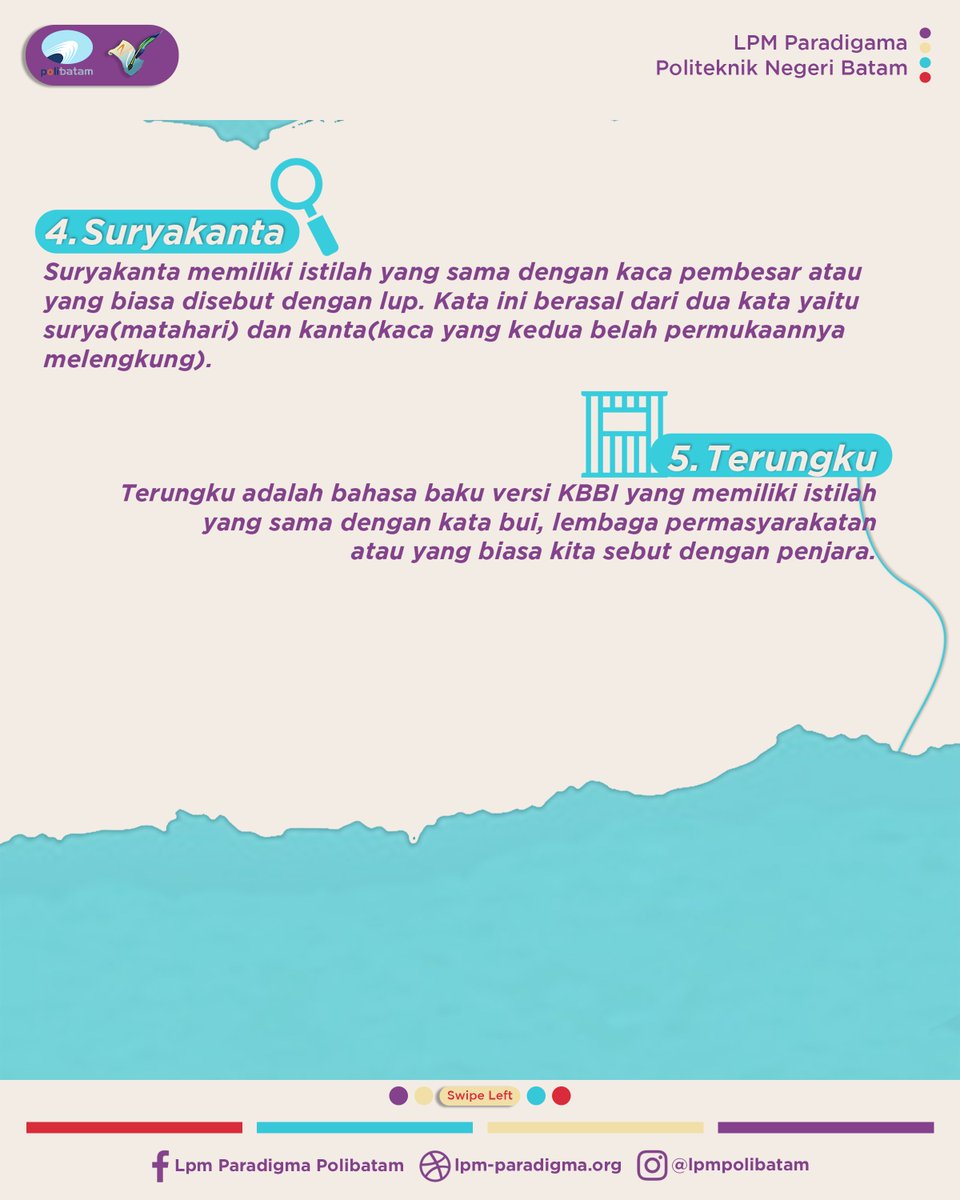 polibatam

LPM Paradigama
Politeknik Negeri Batam

4. Suryakanta

Suryakanta memiliki istilah yang sama dengan kaca pembesar atau yang biasa disebut dengan lup. Kata ini berasal dari dua kata yaitu surya(matahari) dan kanta(kaca yang kedua belah permukaannya melengkung).

5. Terungku

Terungku adalah bahasa baku versi KBBI yang memiliki istilah yang sama dengan kata bui, lembaga permasyarakatan atau yang biasa kita sebut dengan penjara.

Swipe Left

Lpm Paradigma Polibatam lpm-paradigma.org @lpmpolibatam